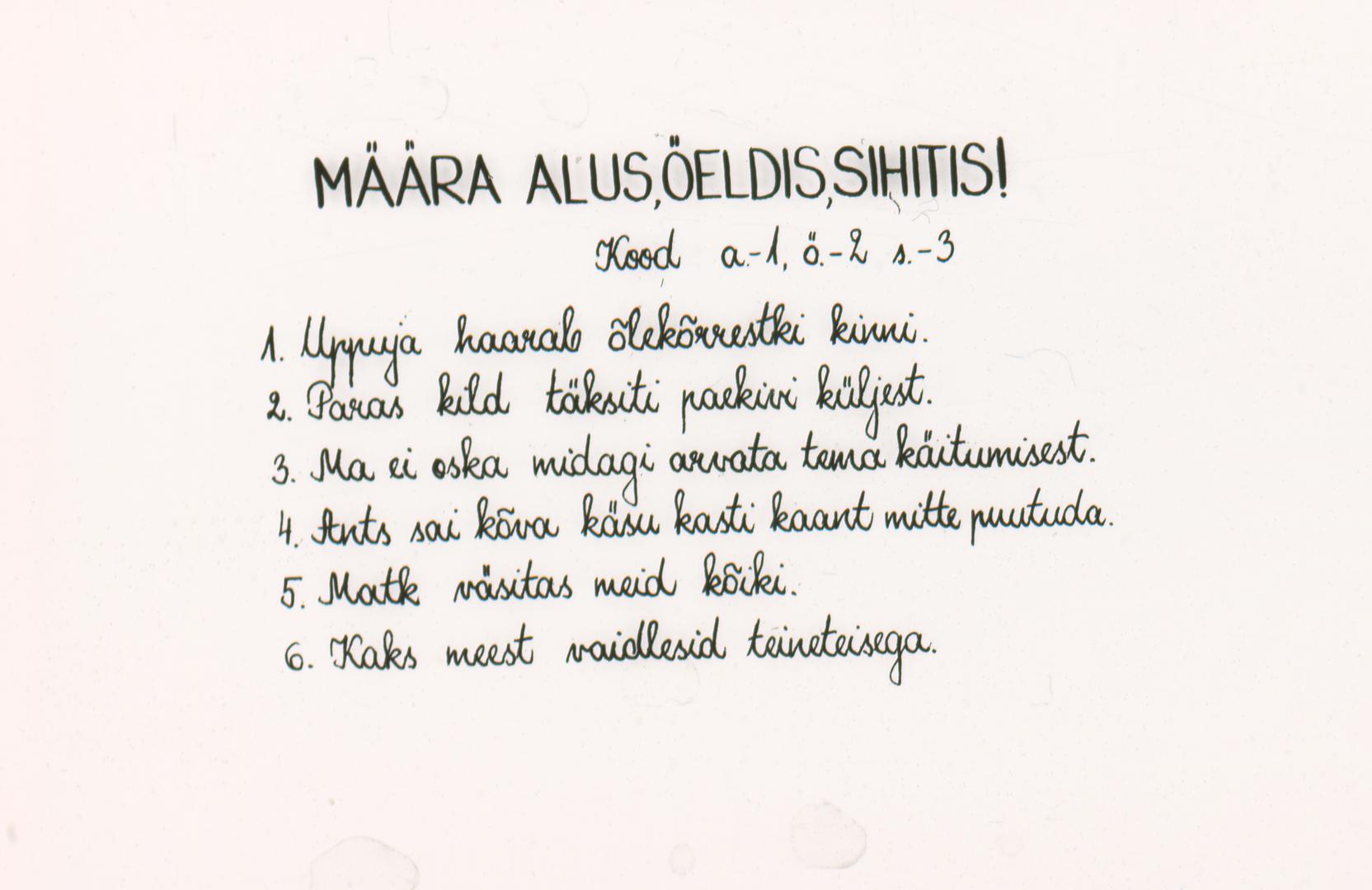 MÄÄRA ALUS,ÖELDIS,SIHITIS!

Kood a.-1, ö.-2 s.-3

1. Uppuja haarab õlekõrrestki kinni.
2. Paras kild täksiti paekivi küljest.
3. Ma ei oska midagi arvata tema käitumisest.
4. Ants sai kõva käsu kasti kaant mitte puutuda.
5. Matk väsitas meid kõiki.
6. Kaks meest vaidlesid teineteisega.